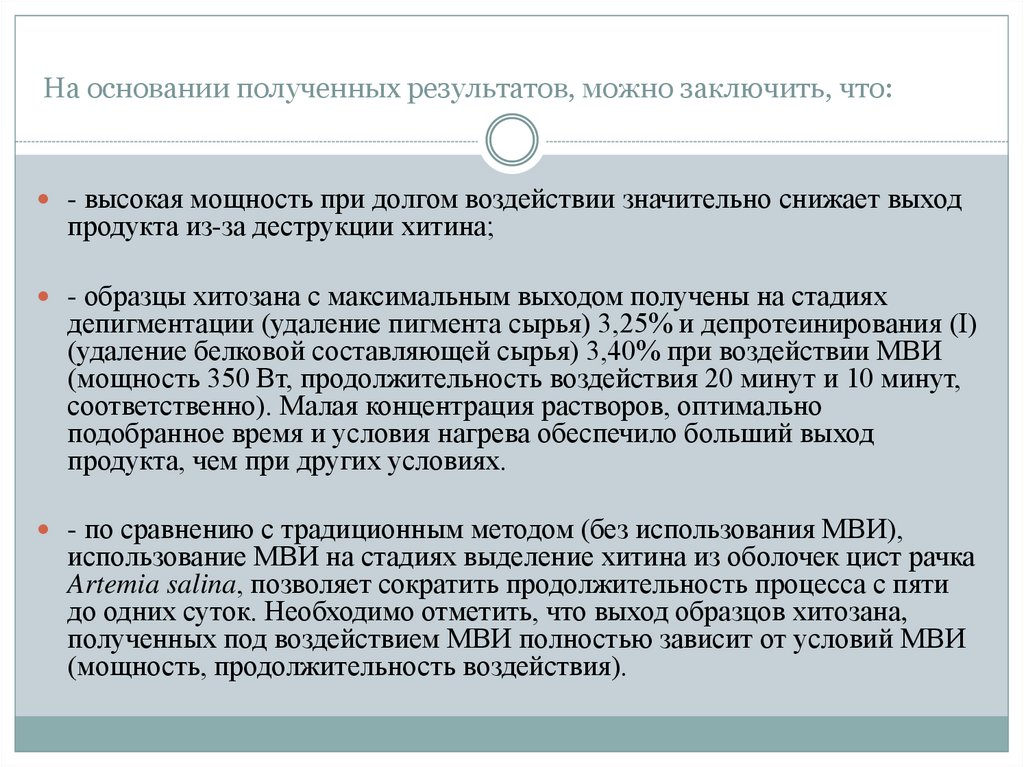 На основании полученных результатов, можно заключить, что:

- высокая мощность при долгом воздействии значительно снижает выход продукта из-за деструкции хитина;

- образцы хитозана с максимальным выходом получены на стадиях депигментации (удаление пигмента сырья) 3,25% и депротеинирования (I) (удаление белковой составляющей сырья) 3,40% при воздействии МВИ (мощность 350 Вт, продолжительность воздействия 20 минут и 10 минут, соответственно). Малая концентрация растворов, оптимально подобранное время и условия нагрева обеспечило больший выход продукта, чем при других условиях.

- по сравнению с традиционным методом (без использования МВИ), использование МВИ на стадиях выделение хитина из оболочек цист рачка Artemia salina, позволяет сократить продолжительность процесса с пяти до одних суток. Необходимо отметить, что выход образцов хитозана, полученных под воздействием МВИ полностью зависит от условий МВИ (мощность, продолжительность воздействия).